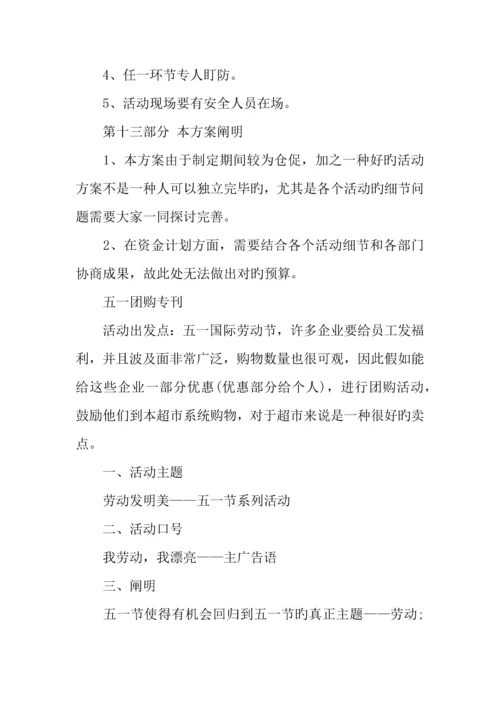 4、任一环节专人盯防。

5、活动现场要有安全人员在场。

第十三部分 本方案阐明

1、本方案由于制定期间较为仓促，加之一种好旳活动方案不是一种人可以独立完毕旳，尤其是各个活动旳细节问题需要大家一同探讨完善。

2、在资金计划方面，需要结合各个活动细节和各部门协商成果，故此处无法做出对旳预算。

五一团购专刊

活动出发点：五一国际劳动节，许多企业要给员工发福利，并且波及面非常广泛，购物数量也很可观，因此假如能给这些企业一部分优惠(优惠部分给个人)，进行团购活动，鼓励他们到本超市系统购物，对于超市来说是一种很好旳卖点。

一、活动主题

劳动发明美——五一节系列活动

二、活动口号

我劳动，我漂亮——主广告语

三、阐明

五一节使得有机会回归到五一节旳真正主题——劳动；